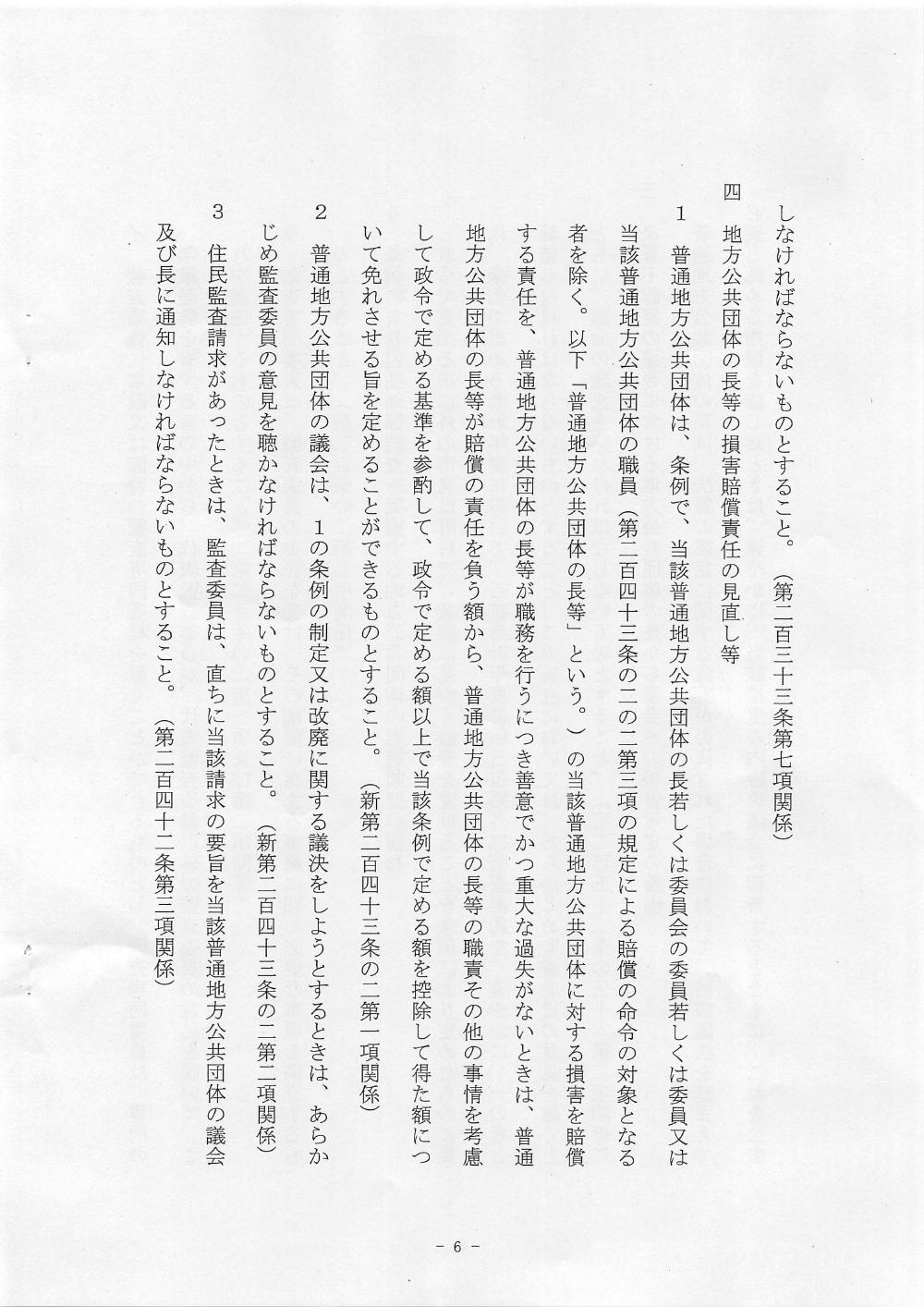 しなければならないものとすること。（第二百三十三条第七項関係）

四　地方公共団体の長等の損害賠償責任の見直し等

1　普通地方公共団体は、条例で、当該普通地方公共団体の長若しくは委員会の委員若しくは委員又は当該普通地方公共団体の職員（第二百四十三条の二の二第三項の規定による賠償の命令の対象となる者を除く。以下「普通地方公共団体の長等」という。）の当該普通地方公共団体に対する損害を賠償する責任を、普通地方公共団体の長等が職務を行うにつき善意でかつ重大な過失がないときは、普通地方公共団体の長等が賠償の責任を負う額から、普通地方公共団体の長等の職責その他の事情を考慮して政令で定める基準を参酌して、政令で定める額以上で当該条例で定める額を控除して得た額について免れさせる旨を定めることができるものとすること。（新第二百四十三条の二第一項関係）

2　普通地方公共団体の議会は、1の条例の制定又は改廃に関する議決をしようとするときは、あらかじめ監査委員の意見を聴かなければならないものとすること。（新第二百四十三条の二第二項関係）

3　住民監査請求があったときは、監査委員は、直ちに当該請求の要旨を当該普通地方公共団体の議会及び長に通知しなければならないものとすること。（第二百四十二条第三項関係）

－ 6 －